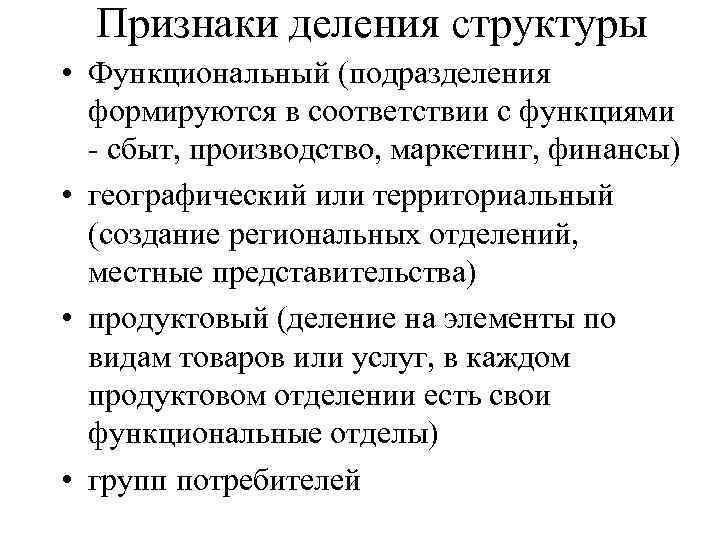 Признаки деления структуры

• Функциональный (подразделения формируются в соответствии с функциями - сбыт, производство, маркетинг, финансы)
• географический или территориальный (создание региональных отделений, местные представительства)
• продуктовый (деление на элементы по видам товаров или услуг, в каждом продуктовом отделении есть свои функциональные отделы)
• групп потребителей